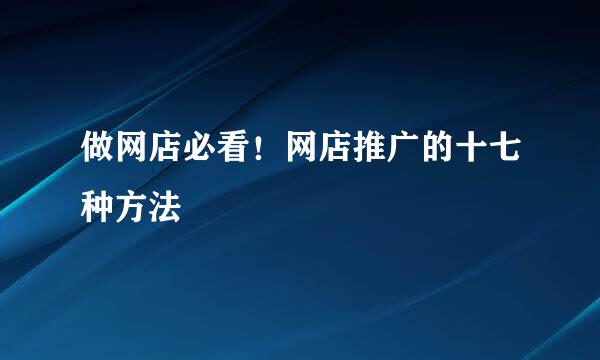 做网店必看！网店推广的十七种方法